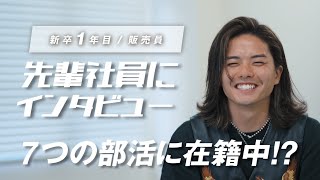 新卒1年目 / 販売員

先輩社員に
インタビュー

7つの部活に在籍中!?